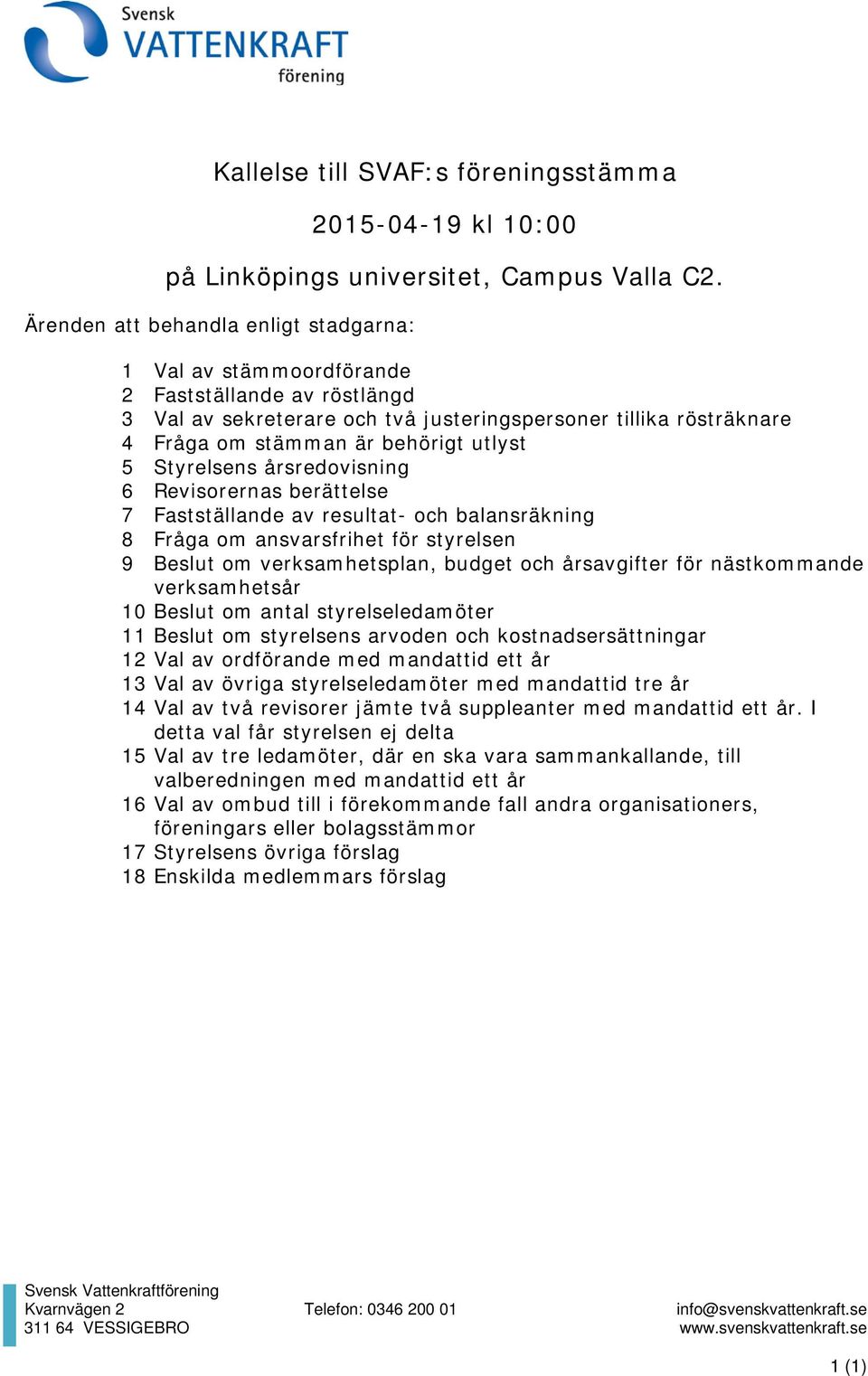 Svensk
VATTENKRAFT
förening

Kallelse till SVAF:s föreningsstämma

2015-04-19 kl 10:00

på Linköpings universitet, Campus Valla C2.

Ärenden att behandla enligt stadgarna:

1 Val av stämmoordförande
2 Fastställande av röstlängd
3 Val av sekreterare och två justeringspersoner tillika rösträknare
4 Fråga om stämman är behörigt utlyst
5 Styrelsens årsredovisning
6 Revisorernas berättelse
7 Fastställande av resultat- och balansräkning
8 Fråga om ansvarsfrihet för styrelsen
9 Beslut om verksamhetsplan, budget och årsavgifter för nästkommande verksamhetsår
10 Beslut om antal styrelseledamöter
11 Beslut om styrelsens arvoden och kostnadsersättningar
12 Val av ordförande med mandattid ett år
13 Val av övriga styrelseledamöter med mandattid tre år
14 Val av två revisorer jämte två suppleanter med mandattid ett år. I detta val får styrelsen ej delta
15 Val av tre ledamöter, där en ska vara sammankallande, till valberedningen med mandattid ett år
16 Val av ombud till i förekommande fall andra organisationers, föreningars eller bolagsstämmor
17 Styrelsens övriga förslag
18 Enskilda medlemmars förslag

Svensk Vattenkraftförening
Kvarnvägen 2
311 64 VESSIGEBRO

Telefon: 0346 200 01

info@svenskvattenkraft.se
www.svenskvattenkraft.se

1 (1)